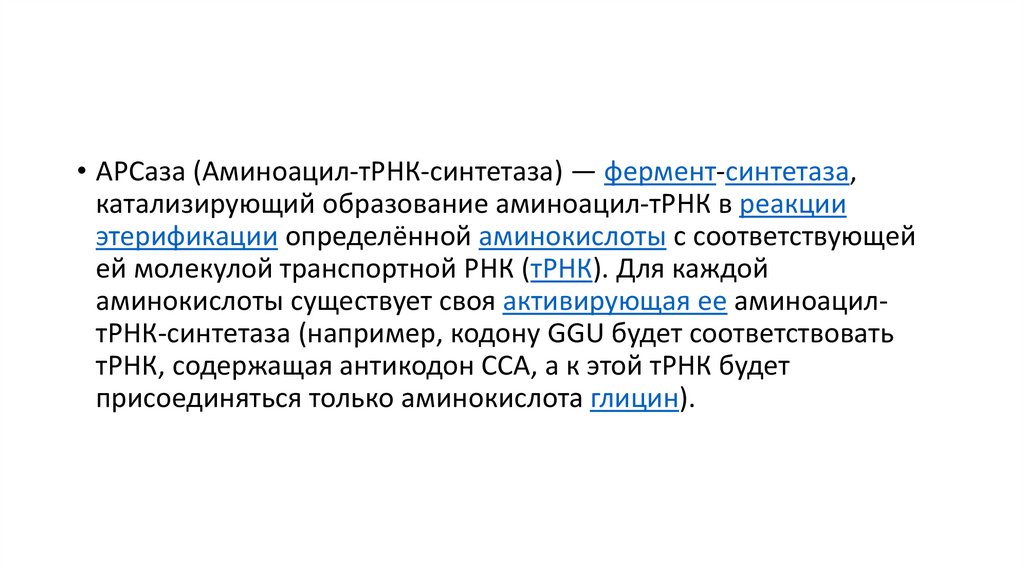 • АРСаза (Аминоацил-тРНК-синтетаза) — фермент-синтетаза, катализирующий образование аминоацил-тРНК в реакции этерификации определённой аминокислоты с соответствующей ей молекулой транспортной РНК (тРНК). Для каждой аминокислоты существует своя активирующая ее аминоацил-тРНК-синтетаза (например, кодону GGU будет соответствовать тРНК, содержащая антикодон CCA, а к этой тРНК будет присоединяться только аминокислота глицин).